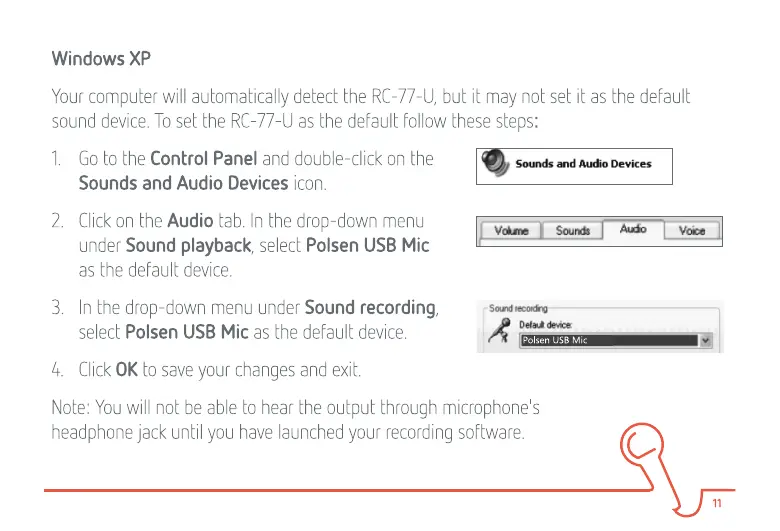 Windows XP

Your computer will automatically detect the RC-77-U, but it may not set it as the default sound device. To set the RC-77-U as the default follow these steps:

1. Go to the Control Panel and double-click on the Sounds and Audio Devices icon.

Sounds and Audio Devices

2. Click on the Audio tab. In the drop-down menu under Sound playback, select Polsen USB Mic as the default device.

Volume
Sounds
Audio
Voice

3. In the drop-down menu under Sound recording, select Polsen USB Mic as the default device.

Sound recording
Default device:
Polsen USB Mic

4. Click OK to save your changes and exit.

Note: You will not be able to hear the output through microphone's headphone jack until you have launched your recording software.

11